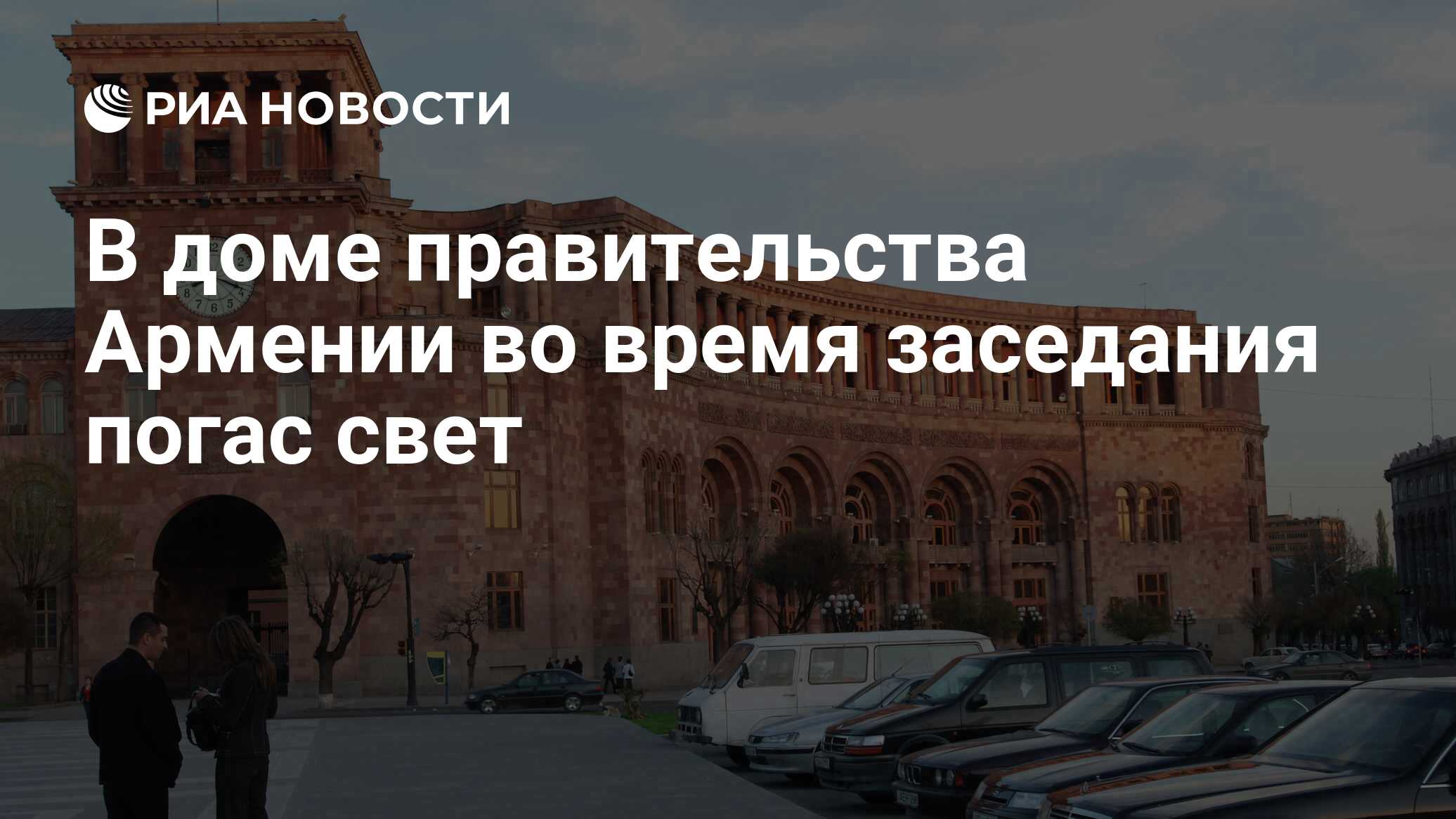 РИА НОВОСТИ

В доме правительства Армении во время заседания погас свет